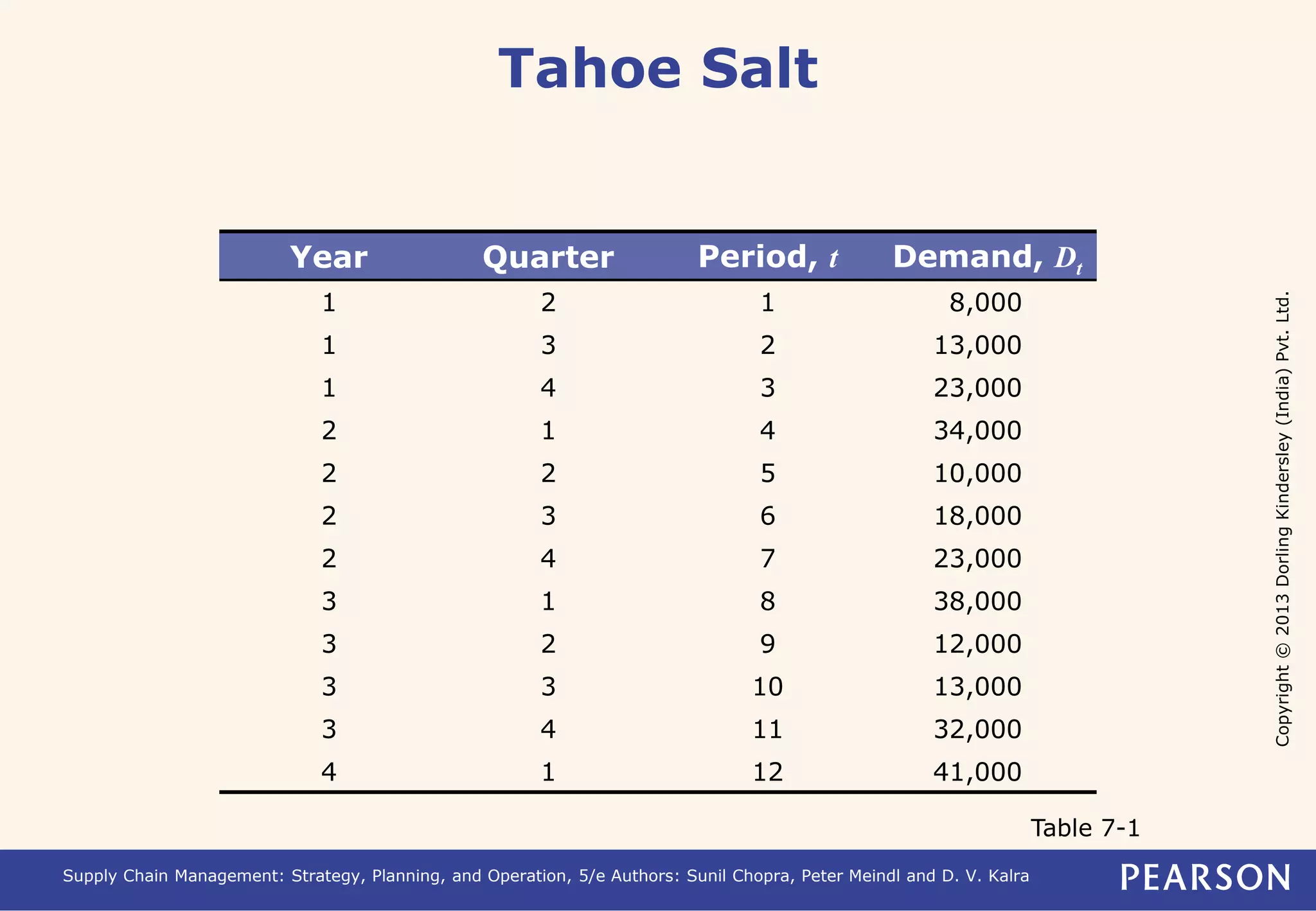 Tahoe Salt

| Year | Quarter | Period, $t$ | Demand, $D_t$ |
|---|---|---|---|
| 1 | 2 | 1 | 8,000 |
| 1 | 3 | 2 | 13,000 |
| 1 | 4 | 3 | 23,000 |
| 2 | 1 | 4 | 34,000 |
| 2 | 2 | 5 | 10,000 |
| 2 | 3 | 6 | 18,000 |
| 2 | 4 | 7 | 23,000 |
| 3 | 1 | 8 | 38,000 |
| 3 | 2 | 9 | 12,000 |
| 3 | 3 | 10 | 13,000 |
| 3 | 4 | 11 | 32,000 |
| 4 | 1 | 12 | 41,000 |

Table 7-1

Copyright © 2013 Dorling Kindersley (India) Pvt. Ltd.

Supply Chain Management: Strategy, Planning, and Operation, 5/e Authors: Sunil Chopra, Peter Meindl and D. V. Kalra

PEARSON